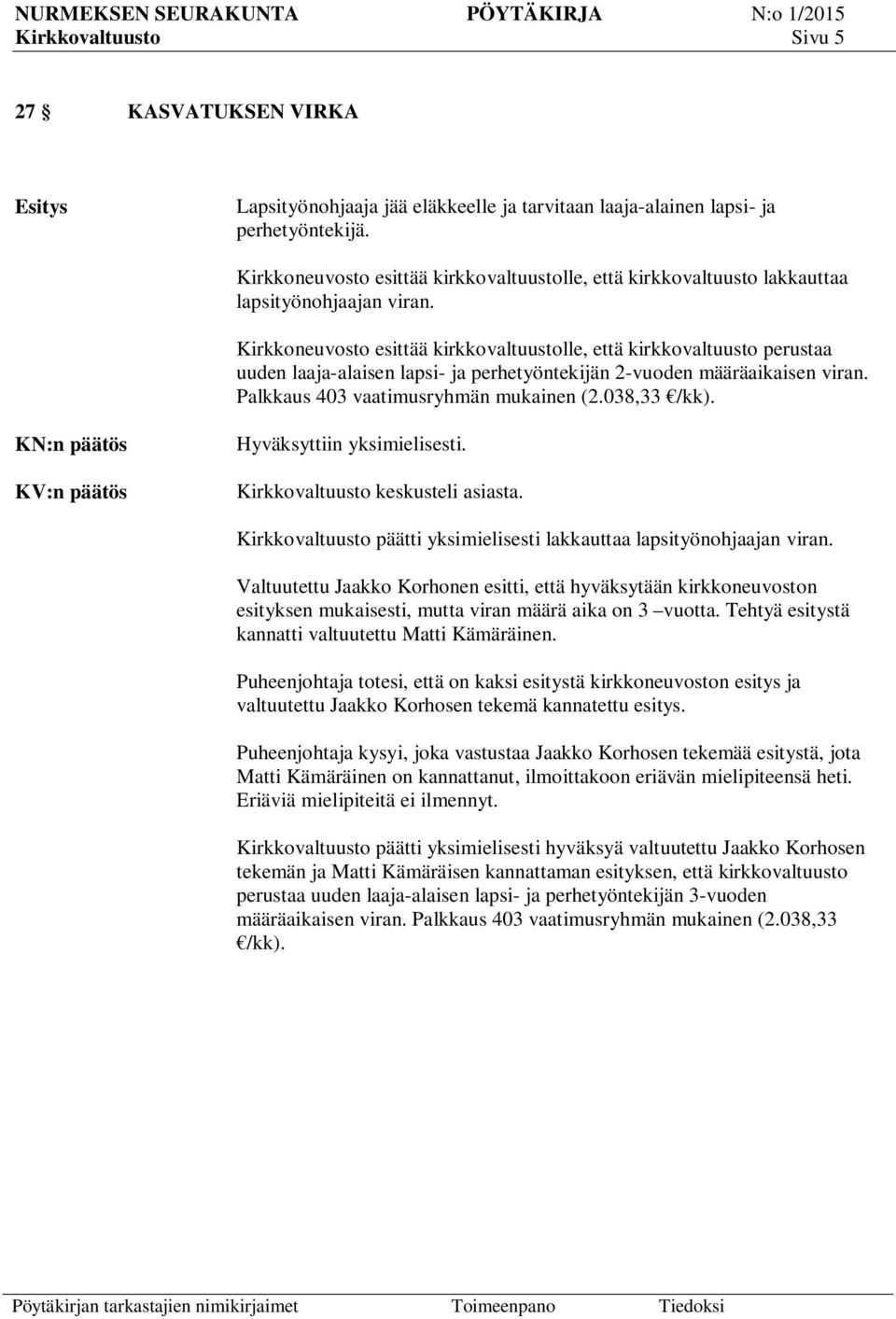 NURMEKSEN SEURAKUNTA PÖYTÄKIRJA N:o 1/2015
Kirkkovaltuusto Sivu 5

27 § KASVATUKSEN VIRKA

Esitys

Lapsityönohjaaja jää eläkkeelle ja tarvitaan laaja-alainen lapsi- ja perhetyöntekijä.

Kirkkoneuvosto esittää kirkkovaltuustolle, että kirkkovaltuusto lakkauttaa lapsityönohjaajan viran.

Kirkkoneuvosto esittää kirkkovaltuustolle, että kirkkovaltuusto perustaa uuden laaja-alaisen lapsi- ja perhetyöntekijän 2-vuoden määräaikaisen viran. Palkkaus 403 vaatimusryhmän mukainen (2.038,33 €/kk).

KN:n päätös

Hyväksyttiin yksimielisesti.

KV:n päätös

Kirkkovaltuusto keskusteli asiasta.

Kirkkovaltuusto päätti yksimielisesti lakkauttaa lapsityönohjaajan viran.

Valtuutettu Jaakko Korhonen esitti, että hyväksytään kirkkoneuvoston esityksen mukaisesti, mutta viran määrä aika on 3 –vuotta. Tehtyä esitystä kannatti valtuutettu Matti Kämäräinen.

Puheenjohtaja totesi, että on kaksi esitystä kirkkoneuvoston esitys ja valtuutettu Jaakko Korhosen tekemä kannatettu esitys.

Puheenjohtaja kysyi, joka vastustaa Jaakko Korhosen tekemää esitystä, jota Matti Kämäräinen on kannattanut, ilmoittakoon eriävän mielipiteensä heti. Eriäviä mielipiteitä ei ilmennyt.

Kirkkovaltuusto päätti yksimielisesti hyväksyä valtuutettu Jaakko Korhosen tekemän ja Matti Kämäräisen kannattaman esityksen, että kirkkovaltuusto perustaa uuden laaja-alaisen lapsi- ja perhetyöntekijän 3-vuoden määräaikaisen viran. Palkkaus 403 vaatimusryhmän mukainen (2.038,33 €/kk).

Pöytäkirjan tarkastajien nimikirjaimet Toimeenpano Tiedoksi